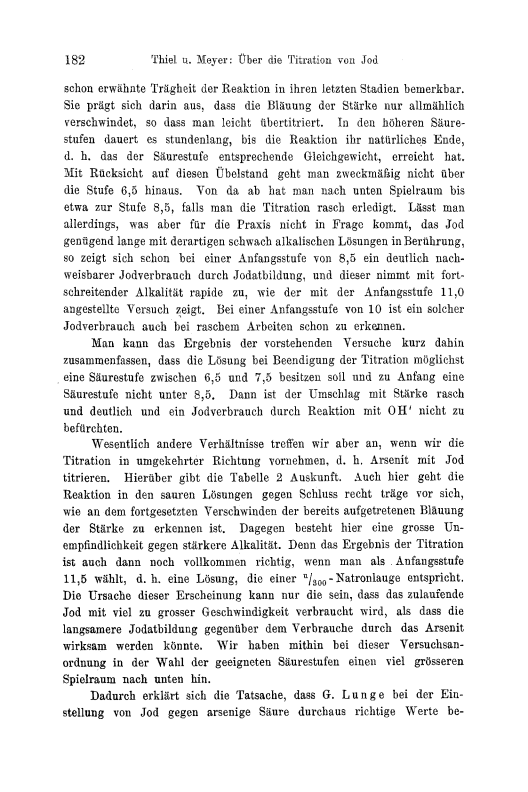 182 Thiel u. Meyer: Über die Titration von Jod

schon erwähnte Trägheit der Reaktion in ihren letzten Stadien bemerkbar. Sie prägt sich darin aus, dass die Bläuung der Stärke nur allmählich verschwindet, so dass man leicht übertitriert. In den höheren Säurestufen dauert es stundenlang, bis die Reaktion ihr natürliches Ende, d. h. das der Säurestufe entsprechende Gleichgewicht, erreicht hat. Mit Rücksicht auf diesen Übelstand geht man zweckmäßig nicht über die Stufe 6,5 hinaus. Von da ab hat man nach unten Spielraum bis etwa zur Stufe 8,5, falls man die Titration rasch erledigt. Lässt man allerdings, was aber für die Praxis nicht in Frage kommt, das Jod genügend lange mit derartigen schwach alkalischen Lösungen in Berührung, so zeigt sich schon bei einer Anfangsstufe von 8,5 ein deutlich nachweisbarer Jodverbrauch durch Jodatbildung, und dieser nimmt mit fortschreitender Alkalität rapide zu, wie der mit der Anfangsstufe 11,0 angestellte Versuch zeigt. Bei einer Anfangsstufe von 10 ist ein solcher Jodverbrauch auch bei raschem Arbeiten schon zu erkennen.

Man kann das Ergebnis der vorstehenden Versuche kurz dahin zusammenfassen, dass die Lösung bei Beendigung der Titration möglichst eine Säurestufe zwischen 6,5 und 7,5 besitzen soll und zu Anfang eine Säurestufe nicht unter 8,5. Dann ist der Umschlag mit Stärke rasch und deutlich und ein Jodverbrauch durch Reaktion mit OH' nicht zu befürchten.

Wesentlich andere Verhältnisse treffen wir aber an, wenn wir die Titration in umgekehrter Richtung vornehmen, d. h. Arsenit mit Jod titrieren. Hierüber gibt die Tabelle 2 Auskunft. Auch hier geht die Reaktion in den sauren Lösungen gegen Schluss recht träge vor sich, wie an dem fortgesetzten Verschwinden der bereits aufgetretenen Bläuung der Stärke zu erkennen ist. Dagegen besteht hier eine grosse Unempfindlichkeit gegen stärkere Alkalität. Denn das Ergebnis der Titration ist auch dann noch vollkommen richtig, wenn man als Anfangsstufe 11,5 wählt, d. h. eine Lösung, die einer $^n/_{300}$-Natronlauge entspricht. Die Ursache dieser Erscheinung kann nur die sein, dass das zulaufende Jod mit viel zu grosser Geschwindigkeit verbraucht wird, als dass die langsamere Jodatbildung gegenüber dem Verbrauche durch das Arsenit wirksam werden könnte. Wir haben mithin bei dieser Versuchsanordnung in der Wahl der geeigneten Säurestufen einen viel grösseren Spielraum nach unten hin.

Dadurch erklärt sich die Tatsache, dass G. Lunge bei der Einstellung von Jod gegen arsenige Säure durchaus richtige Werte be-